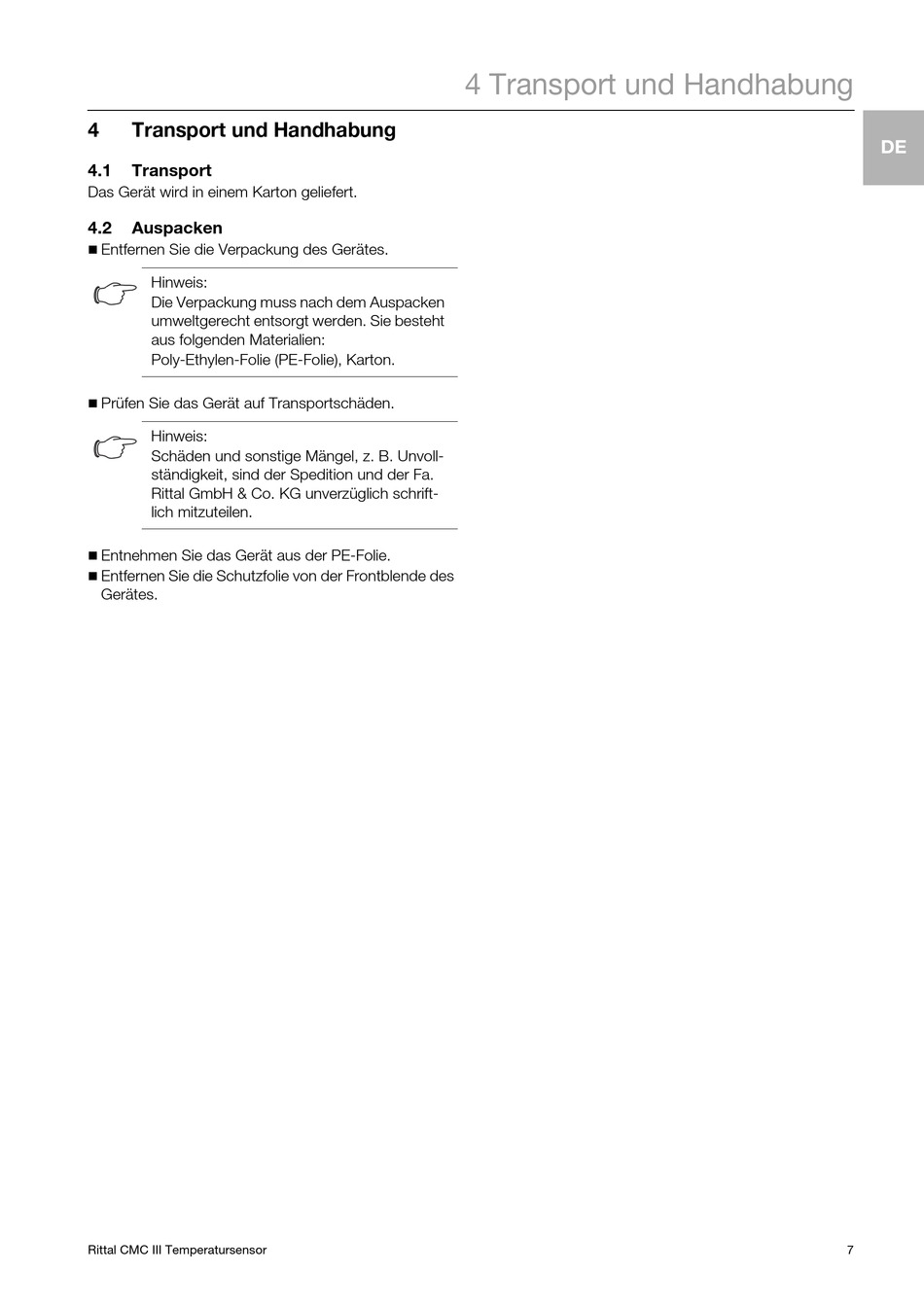 4 Transport und Handhabung

DE

4 Transport und Handhabung

4.1 Transport

Das Gerät wird in einem Karton geliefert.

4.2 Auspacken

■ Entfernen Sie die Verpackung des Gerätes.

Hinweis:
Die Verpackung muss nach dem Auspacken umweltgerecht entsorgt werden. Sie besteht aus folgenden Materialien:
Poly-Ethylen-Folie (PE-Folie), Karton.

■ Prüfen Sie das Gerät auf Transportschäden.

Hinweis:
Schäden und sonstige Mängel, z. B. Unvollständigkeit, sind der Spedition und der Fa. Rittal GmbH & Co. KG unverzüglich schriftlich mitzuteilen.

■ Entnehmen Sie das Gerät aus der PE-Folie.
■ Entfernen Sie die Schutzfolie von der Frontblende des Gerätes.

Rittal CMC III Temperatursensor

7